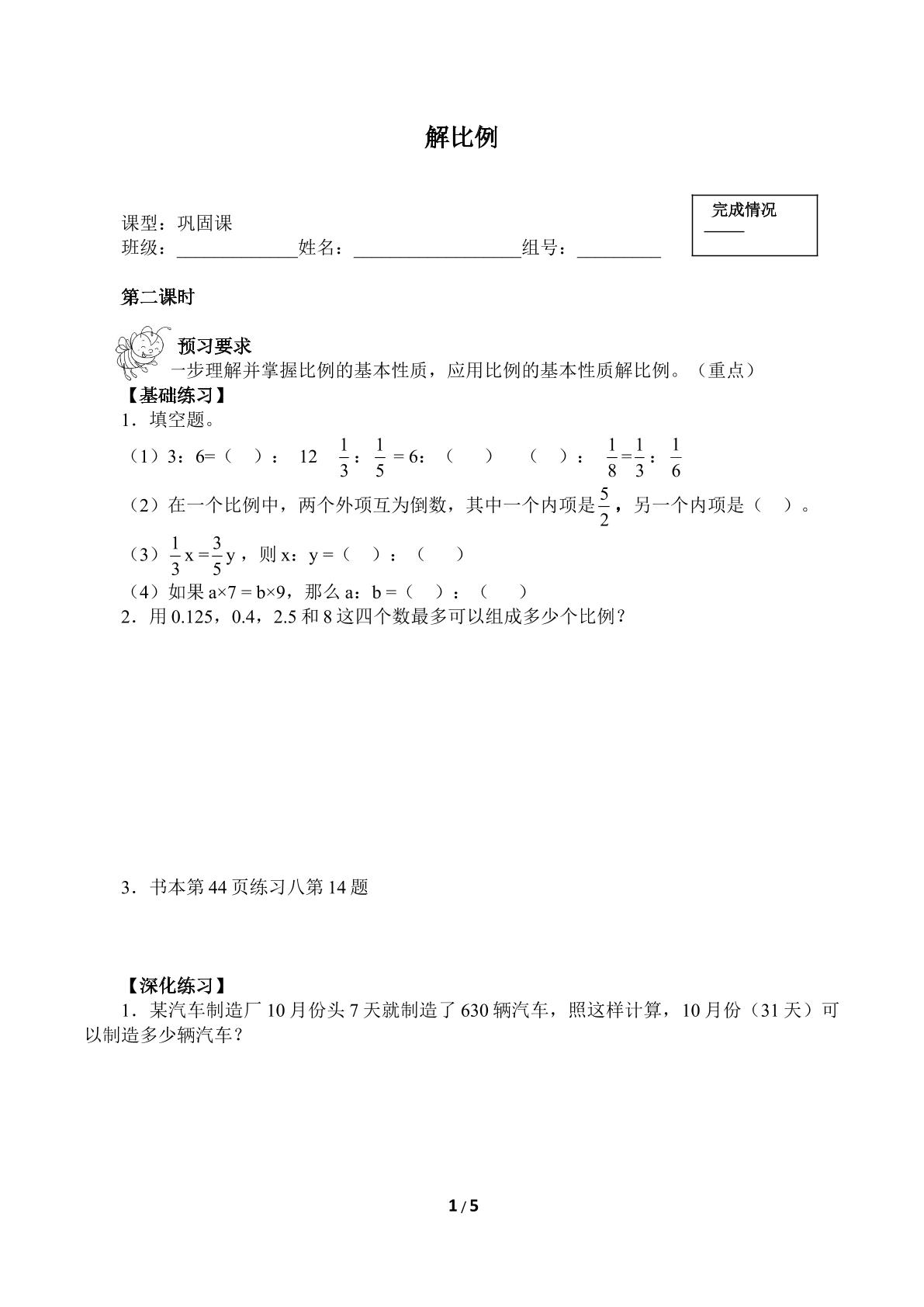 解比例

课型：巩固课
班级：____姓名：____组号：____

完成情况
____

第二课时

预习要求
一步理解并掌握比例的基本性质，应用比例的基本性质解比例。（重点）

【基础练习】

1．填空题。

（1）3：6=（ ）： 12 $\frac{1}{3}$：$\frac{1}{5}$ = 6：（ ） （ ）： $\frac{1}{8}$=$\frac{1}{3}$：$\frac{1}{6}$

（2）在一个比例中，两个外项互为倒数，其中一个内项是$\frac{5}{2}$，另一个内项是（ ）。

（3）$\frac{1}{3}x=\frac{3}{5}y$，则x：y =（ ）：（ ）

（4）如果a×7 = b×9，那么a：b =（ ）：（ ）

2．用0.125，0.4，2.5和8这四个数最多可以组成多少个比例？

3．书本第44页练习八第14题

【深化练习】

1．某汽车制造厂10月份头7天就制造了630辆汽车，照这样计算，10月份（31天）可以制造多少辆汽车？

1 / 5